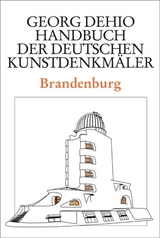 GEORG DEHIO
HANDBUCH
DER DEUTSCHEN
KUNSTDENKMÄLER

Brandenburg